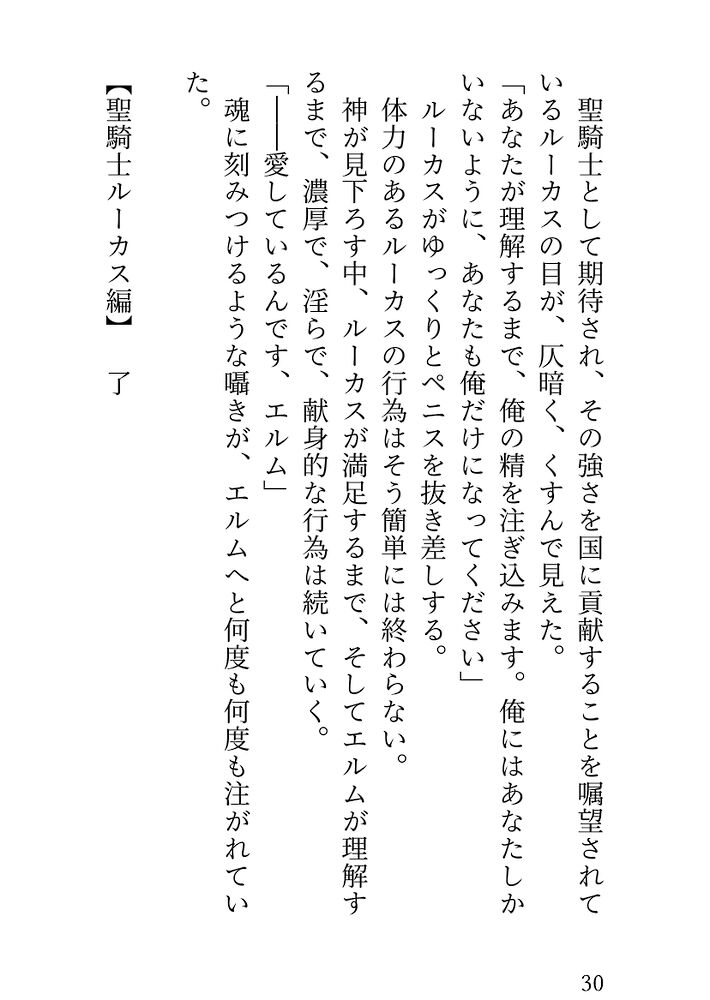 聖騎士として期待され、その強さを国に貢献することを嘱望されているルーカスの目が、仄暗く、くすんで見えた。

「あなたが理解するまで、俺の精を注ぎ込みます。俺にはあなたしかいないように、あなたも俺だけになってください」

ルーカスがゆっくりとペニスを抜き差しする。

体力のあるルーカスの行為はそう簡単には終わらない。

神が見下ろす中、ルーカスが満足するまで、そしてエルムが理解するまで、濃厚で、淫らで、献身的な行為は続いていく。

「――愛しているんです、エルム」

魂に刻みつけるような囁きが、エルムへと何度も何度も注がれていた。

【聖騎士ルーカス編】　了

30